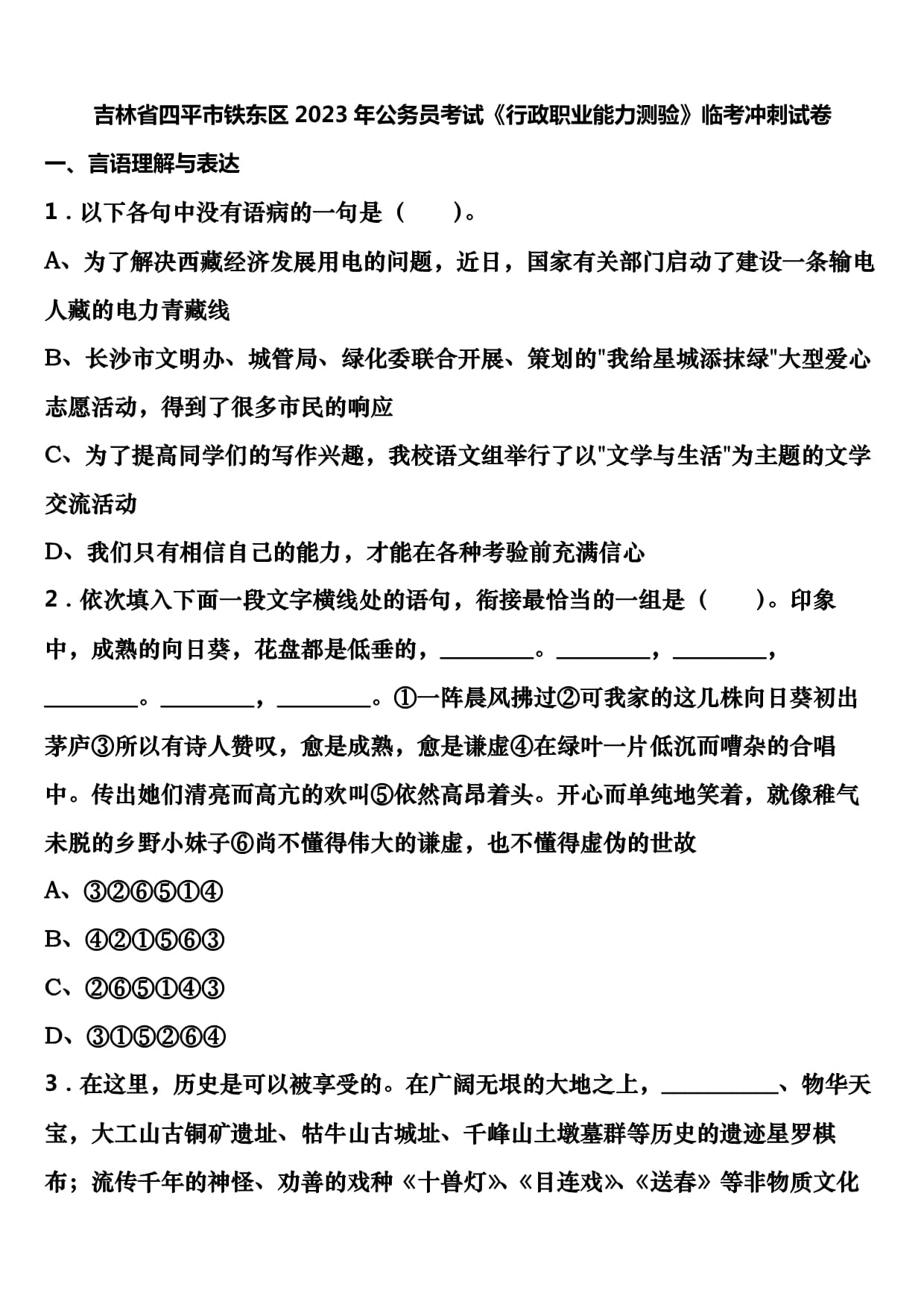 吉林省四平市铁东区 2023 年公务员考试《行政职业能力测验》临考冲刺试卷

一、言语理解与表达

1．以下各句中没有语病的一句是（ ）。

A、为了解决西藏经济发展用电的问题，近日，国家有关部门启动了建设一条输电人藏的电力青藏线

B、长沙市文明办、城管局、绿化委联合开展、策划的"我给星城添抹绿"大型爱心志愿活动，得到了很多市民的响应

C、为了提高同学们的写作兴趣，我校语文组举行了以"文学与生活"为主题的文学交流活动

D、我们只有相信自己的能力，才能在各种考验前充满信心

2．依次填入下面一段文字横线处的语句，衔接最恰当的一组是（ ）。印象中，成熟的向日葵，花盘都是低垂的，________。________，________，________。________，________。①一阵晨风拂过②可我家的这几株向日葵初出茅庐③所以有诗人赞叹，愈是成熟，愈是谦虚④在绿叶一片低沉而嘈杂的合唱中。传出她们清亮而高亢的欢叫⑤依然高昂着头。开心而单纯地笑着，就像稚气未脱的乡野小妹子⑥尚不懂得伟大的谦虚，也不懂得虚伪的世故

A、③②⑥⑤①④

B、④②①⑤⑥③

C、②⑥⑤①④③

D、③①⑤②⑥④

3．在这里，历史是可以被享受的。在广阔无垠的大地之上，__________、物华天宝，大工山古铜矿遗址、牯牛山古城址、千峰山土墩墓群等历史的遗迹星罗棋布；流传千年的神怪、劝善的戏种《十兽灯》、《目连戏》、《送春》等非物质文化